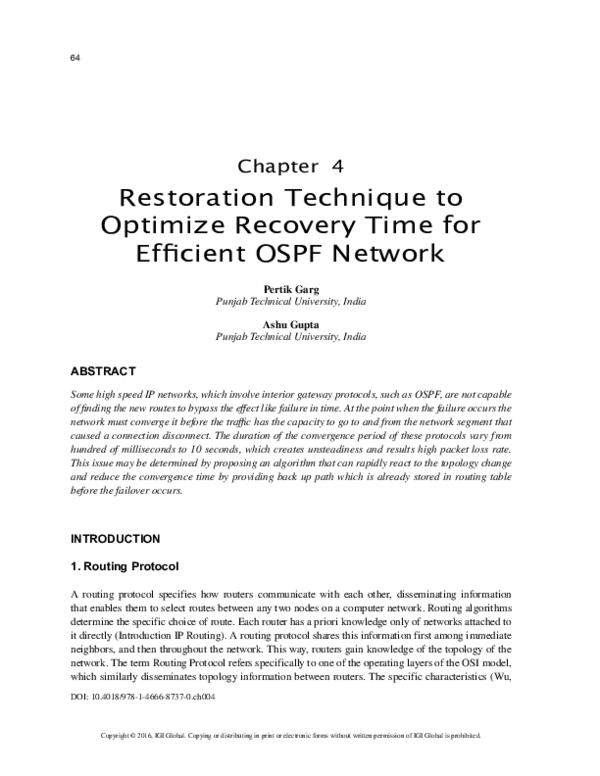 64

Chapter 4
Restoration Technique to Optimize Recovery Time for Efficient OSPF Network

Pertik Garg
Punjab Technical University, India

Ashu Gupta
Punjab Technical University, India

ABSTRACT

Some high speed IP networks, which involve interior gateway protocols, such as OSPF, are not capable of finding the new routes to bypass the effect like failure in time. At the point when the failure occurs the network must converge it before the traffic has the capacity to go to and from the network segment that caused a connection disconnect. The duration of the convergence period of these protocols vary from hundred of milliseconds to 10 seconds, which creates unsteadiness and results high packet loss rate. This issue may be determined by proposing an algorithm that can rapidly react to the topology change and reduce the convergence time by providing back up path which is already stored in routing table before the failover occurs.

INTRODUCTION

1. Routing Protocol

A routing protocol specifies how routers communicate with each other, disseminating information that enables them to select routes between any two nodes on a computer network. Routing algorithms determine the specific choice of route. Each router has a priori knowledge only of networks attached to it directly (Introduction IP Routing). A routing protocol shares this information first among immediate neighbors, and then throughout the network. This way, routers gain knowledge of the topology of the network. The term Routing Protocol refers specifically to one of the operating layers of the OSI model, which similarly disseminates topology information between routers. The specific characteristics (Wu,

DOI: 10.4018/978-1-4666-8737-0.ch004

Copyright © 2016, IGI Global. Copying or distributing in print or electronic forms without written permission of IGI Global is prohibited.